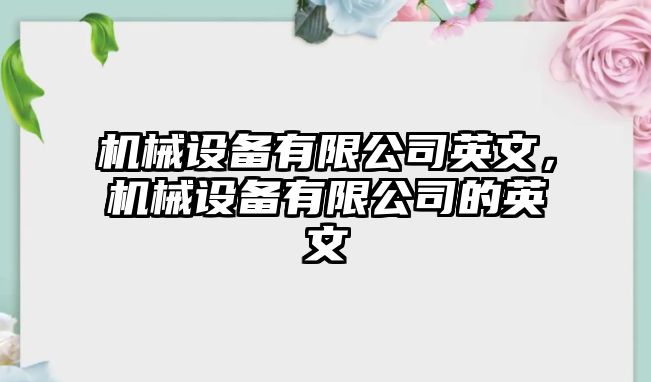 机械设备有限公司英文，机械设备有限公司的英文